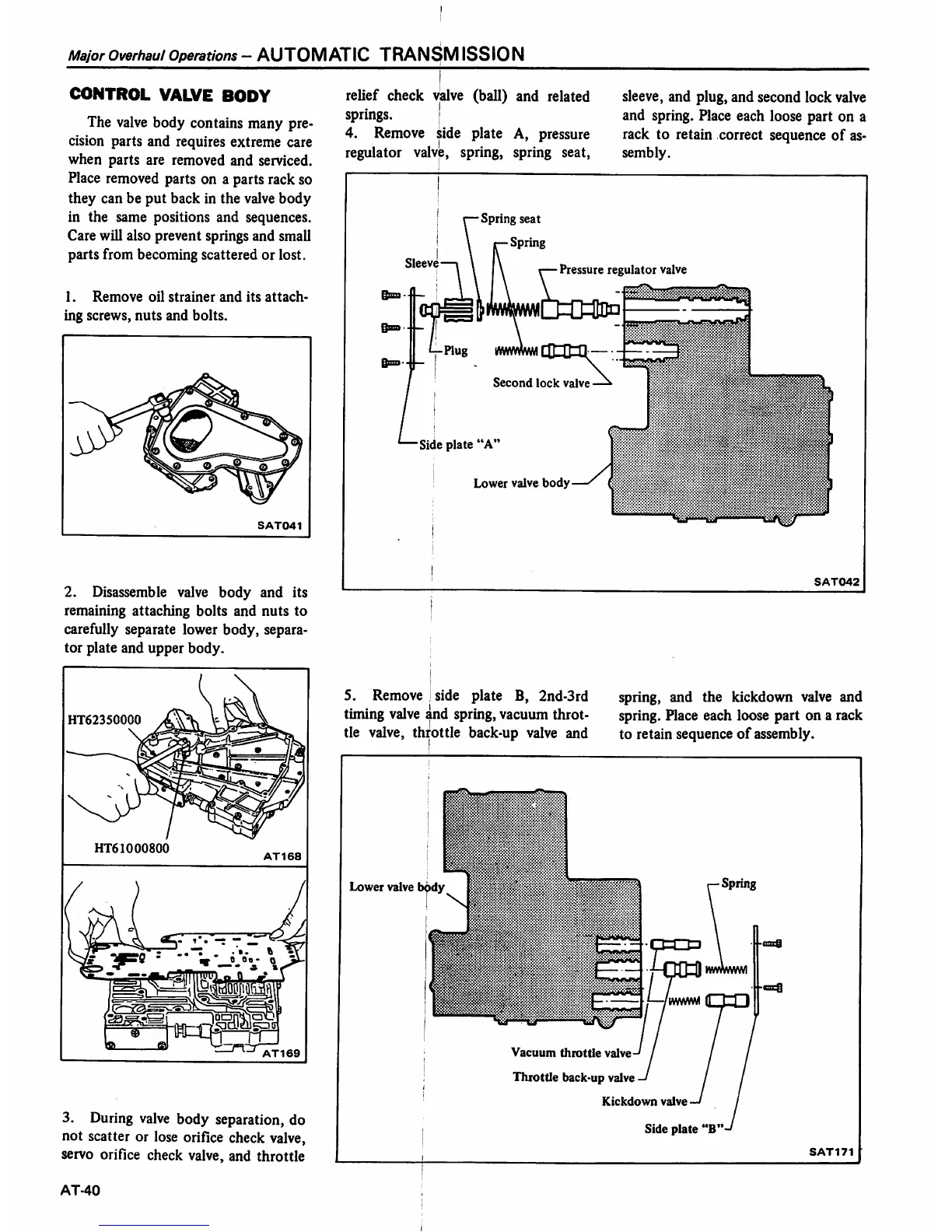 Major Overhaul Operations – AUTOMATIC TRANSMISSION

CONTROL VALVE BODY

The valve body contains many precision parts and requires extreme care when parts are removed and serviced. Place removed parts on a parts rack so they can be put back in the valve body in the same positions and sequences. Care will also prevent springs and small parts from becoming scattered or lost.

1. Remove oil strainer and its attaching screws, nuts and bolts.

SAT041

2. Disassemble valve body and its remaining attaching bolts and nuts to carefully separate lower body, separator plate and upper body.

HT62350000

HT61000800

AT168

AT169

3. During valve body separation, do not scatter or lose orifice check valve, servo orifice check valve, and throttle relief check valve (ball) and related springs.

4. Remove side plate A, pressure regulator valve, spring, spring seat, sleeve, and plug, and second lock valve and spring. Place each loose part on a rack to retain correct sequence of assembly.

Spring seat

Spring

Sleeve

Pressure regulator valve

Plug

Second lock valve

Side plate "A"

Lower valve body

SAT042

5. Remove side plate B, 2nd-3rd timing valve and spring, vacuum throttle valve, throttle back-up valve and spring, and the kickdown valve and spring. Place each loose part on a rack to retain sequence of assembly.

Lower valve body

Spring

Vacuum throttle valve

Throttle back-up valve

Kickdown valve

Side plate "B"

SAT171

AT-40